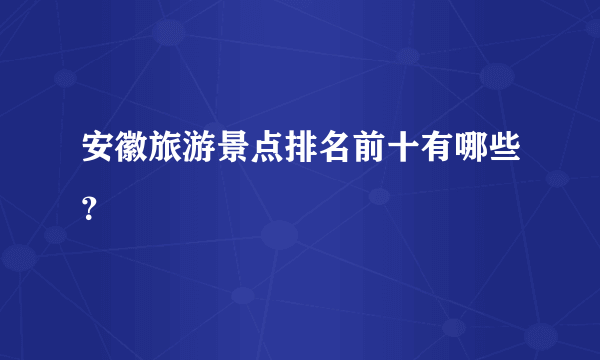 安徽旅游景点排名前十有哪些？